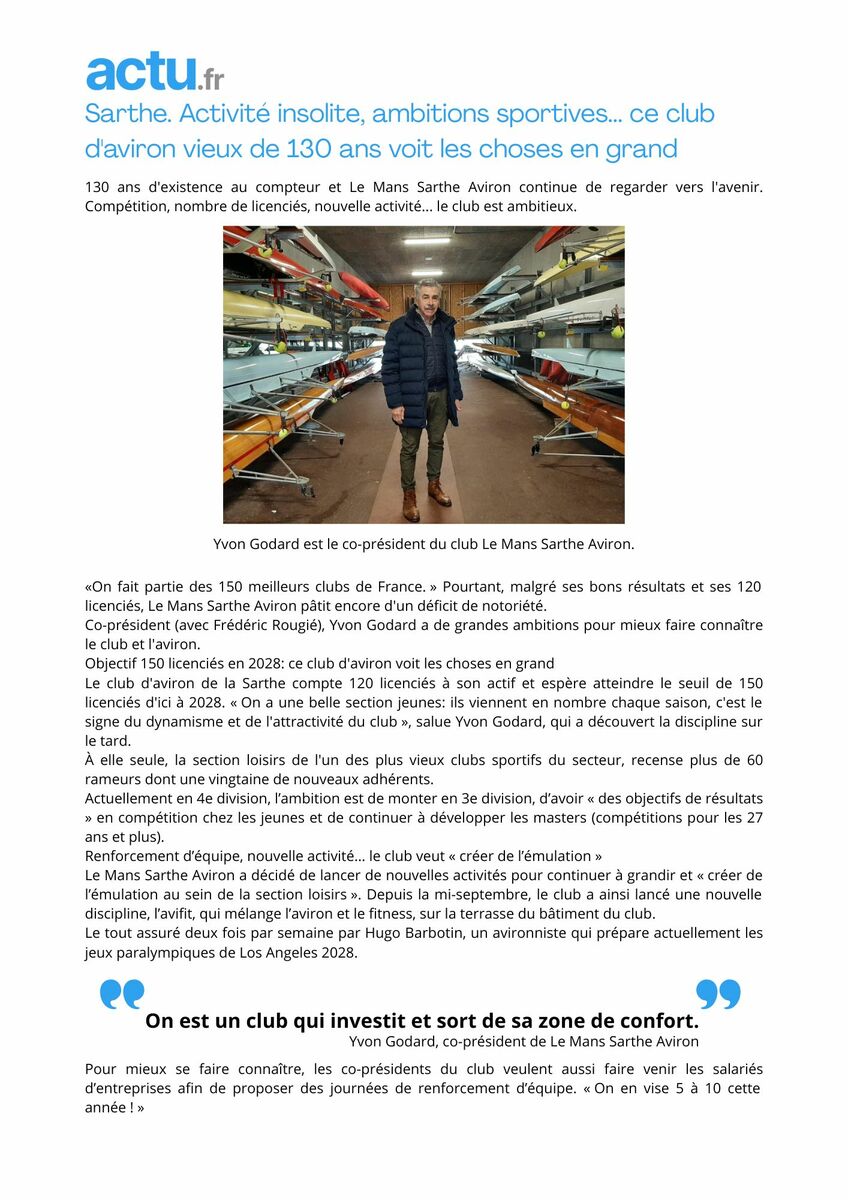 actu.fr

Sarthe. Activité insolite, ambitions sportives... ce club d'aviron vieux de 130 ans voit les choses en grand

130 ans d'existence au compteur et Le Mans Sarthe Aviron continue de regarder vers l'avenir. Compétition, nombre de licenciés, nouvelle activité... le club est ambitieux.

Yvon Godard est le co-président du club Le Mans Sarthe Aviron.

«On fait partie des 150 meilleurs clubs de France. » Pourtant, malgré ses bons résultats et ses 120 licenciés, Le Mans Sarthe Aviron pâtit encore d'un déficit de notoriété.
Co-président (avec Frédéric Rougié), Yvon Godard a de grandes ambitions pour mieux faire connaître le club et l'aviron.
Objectif 150 licenciés en 2028: ce club d'aviron voit les choses en grand
Le club d'aviron de la Sarthe compte 120 licenciés à son actif et espère atteindre le seuil de 150 licenciés d'ici à 2028. « On a une belle section jeunes: ils viennent en nombre chaque saison, c'est le signe du dynamisme et de l'attractivité du club », salue Yvon Godard, qui a découvert la discipline sur le tard.
À elle seule, la section loisirs de l'un des plus vieux clubs sportifs du secteur, recense plus de 60 rameurs dont une vingtaine de nouveaux adhérents.
Actuellement en 4e division, l'ambition est de monter en 3e division, d'avoir « des objectifs de résultats » en compétition chez les jeunes et de continuer à développer les masters (compétitions pour les 27 ans et plus).
Renforcement d'équipe, nouvelle activité... le club veut « créer de l'émulation »
Le Mans Sarthe Aviron a décidé de lancer de nouvelles activités pour continuer à grandir et « créer de l'émulation au sein de la section loisirs ». Depuis la mi-septembre, le club a ainsi lancé une nouvelle discipline, l'avifit, qui mélange l'aviron et le fitness, sur la terrasse du bâtiment du club.
Le tout assuré deux fois par semaine par Hugo Barbotin, un avironniste qui prépare actuellement les jeux paralympiques de Los Angeles 2028.

On est un club qui investit et sort de sa zone de confort.
Yvon Godard, co-président de Le Mans Sarthe Aviron

Pour mieux se faire connaître, les co-présidents du club veulent aussi faire venir les salariés d'entreprises afin de proposer des journées de renforcement d'équipe. « On en vise 5 à 10 cette année ! »